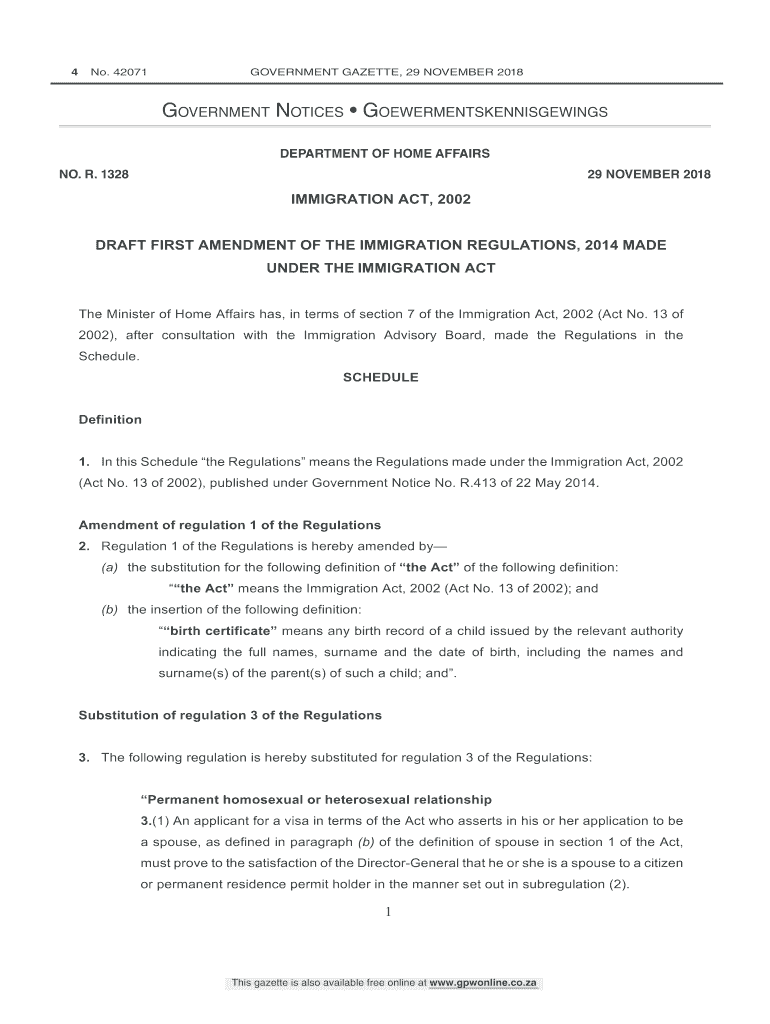 4 No. 42071 GOVERNMENT GAZETTE, 29 NOVEMBER 2018

GOVERNMENT NOTICES • GOEWERMENTSKENNISGEWINGS

DEPARTMENT OF HOME AFFAIRS

NO. R. 1328 29 NOVEMBER 2018

IMMIGRATION ACT, 2002

DRAFT FIRST AMENDMENT OF THE IMMIGRATION REGULATIONS, 2014 MADE UNDER THE IMMIGRATION ACT

The Minister of Home Affairs has, in terms of section 7 of the Immigration Act, 2002 (Act No. 13 of 2002), after consultation with the Immigration Advisory Board, made the Regulations in the Schedule.

SCHEDULE

Definition

1. In this Schedule “the Regulations” means the Regulations made under the Immigration Act, 2002 (Act No. 13 of 2002), published under Government Notice No. R.413 of 22 May 2014.

Amendment of regulation 1 of the Regulations

2. Regulation 1 of the Regulations is hereby amended by—

(a) the substitution for the following definition of “the Act” of the following definition:

““the Act” means the Immigration Act, 2002 (Act No. 13 of 2002); and

(b) the insertion of the following definition:

““birth certificate” means any birth record of a child issued by the relevant authority indicating the full names, surname and the date of birth, including the names and surname(s) of the parent(s) of such a child; and”.

Substitution of regulation 3 of the Regulations

3. The following regulation is hereby substituted for regulation 3 of the Regulations:

“Permanent homosexual or heterosexual relationship

3.(1) An applicant for a visa in terms of the Act who asserts in his or her application to be a spouse, as defined in paragraph (b) of the definition of spouse in section 1 of the Act, must prove to the satisfaction of the Director-General that he or she is a spouse to a citizen or permanent residence permit holder in the manner set out in subregulation (2).

1

This gazette is also available free online at www.gpwonline.co.za